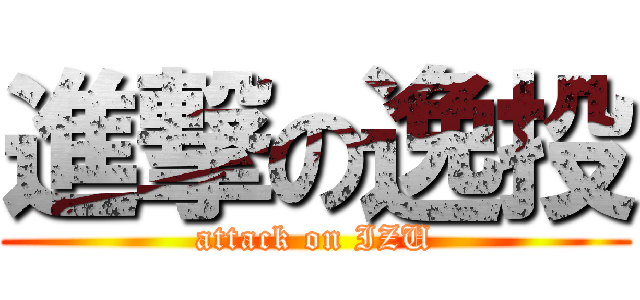 進撃の逸投
attack on IZU